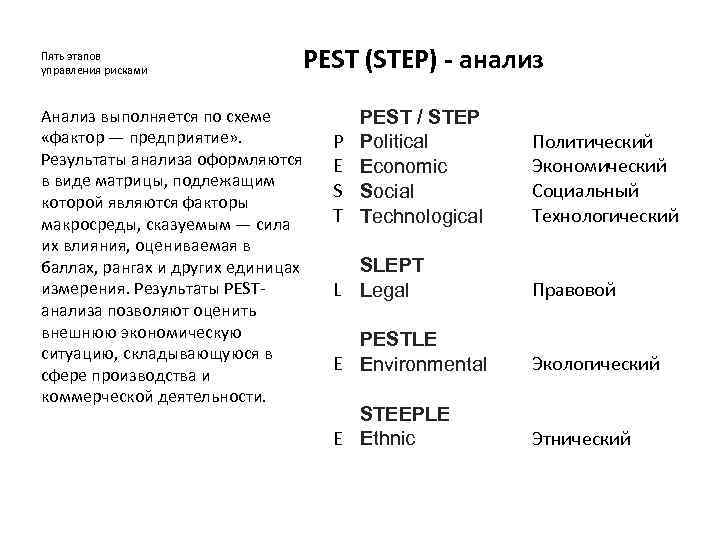 Пять этапов управления рисками

PEST (STEP) - анализ

Анализ выполняется по схеме «фактор — предприятие». Результаты анализа оформляются в виде матрицы, подлежащим которой являются факторы макросреды, сказуемым — сила их влияния, оцениваемая в баллах, рангах и других единицах измерения. Результаты PEST-анализа позволяют оценить внешнюю экономическую ситуацию, складывающуюся в сфере производства и коммерческой деятельности.

PEST / STEP
P Political Политический
E Economic Экономический
S Social Социальный
T Technological Технологический

SLEPT
L Legal Правовой

PESTLE
E Environmental Экологический

STEEPLE
E Ethnic Этнический